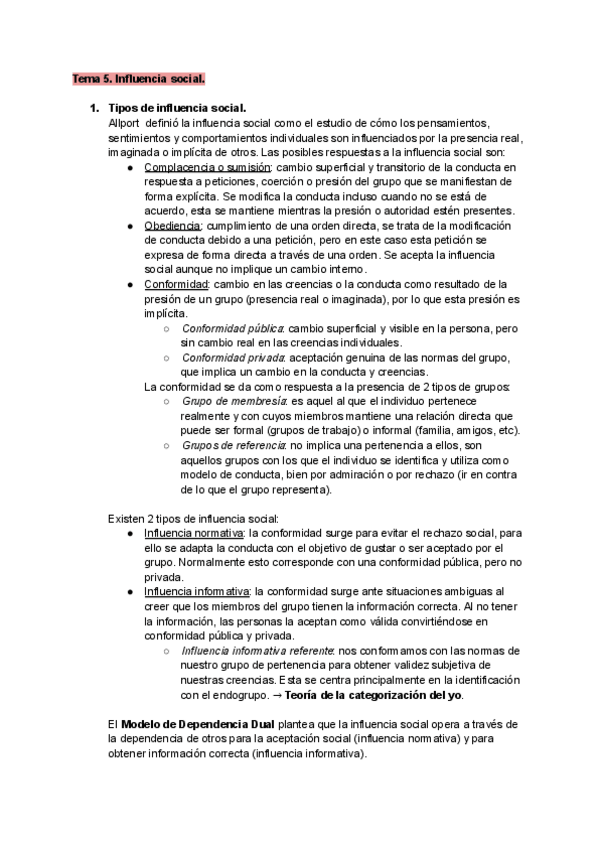 Tema 5. Influencia social.

1. Tipos de influencia social.
Allport definió la influencia social como el estudio de cómo los pensamientos, sentimientos y comportamientos individuales son influenciados por la presencia real, imaginada o implícita de otros. Las posibles respuestas a la influencia social son:

● Complacencia o sumisión: cambio superficial y transitorio de la conducta en respuesta a peticiones, coerción o presión del grupo que se manifiestan de forma explícita. Se modifica la conducta incluso cuando no se está de acuerdo, esta se mantiene mientras la presión o autoridad estén presentes.
● Obediencia: cumplimiento de una orden directa, se trata de la modificación de conducta debido a una petición, pero en este caso esta petición se expresa de forma directa a través de una orden. Se acepta la influencia social aunque no implique un cambio interno.
● Conformidad: cambio en las creencias o la conducta como resultado de la presión de un grupo (presencia real o imaginada), por lo que esta presión es implícita.
○ Conformidad pública: cambio superficial y visible en la persona, pero sin cambio real en las creencias individuales.
○ Conformidad privada: aceptación genuina de las normas del grupo, que implica un cambio en la conducta y creencias.
La conformidad se da como respuesta a la presencia de 2 tipos de grupos:
○ Grupo de membresía: es aquel al que el individuo pertenece realmente y con cuyos miembros mantiene una relación directa que puede ser formal (grupos de trabajo) o informal (familia, amigos, etc).
○ Grupos de referencia: no implica una pertenencia a ellos, son aquellos grupos con los que el individuo se identifica y utiliza como modelo de conducta, bien por admiración o por rechazo (ir en contra de lo que el grupo representa).

Existen 2 tipos de influencia social:
● Influencia normativa: la conformidad surge para evitar el rechazo social, para ello se adapta la conducta con el objetivo de gustar o ser aceptado por el grupo. Normalmente esto corresponde con una conformidad pública, pero no privada.
● Influencia informativa: la conformidad surge ante situaciones ambiguas al creer que los miembros del grupo tienen la información correcta. Al no tener la información, las personas la aceptan como válida convirtiéndose en conformidad pública y privada.
○ Influencia informativa referente: nos conformamos con las normas de nuestro grupo de pertenencia para obtener validez subjetiva de nuestras creencias. Esta se centra principalmente en la identificación con el endogrupo. → Teoría de la categorización del yo.

El Modelo de Dependencia Dual plantea que la influencia social opera a través de la dependencia de otros para la aceptación social (influencia normativa) y para obtener información correcta (influencia informativa).